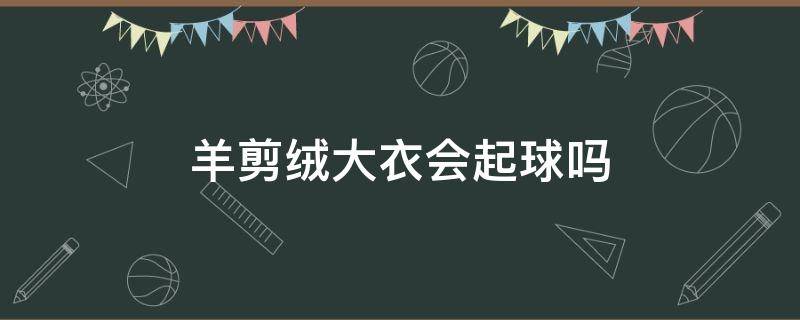 羊剪绒大衣会起球吗